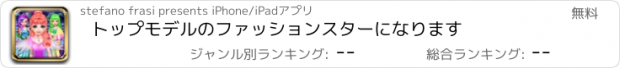 stefano frasi presents iPhone/iPadアプリ
無料
トップモデルのファッションスターになります
ジャンル別ランキング: --
総合ランキング: --